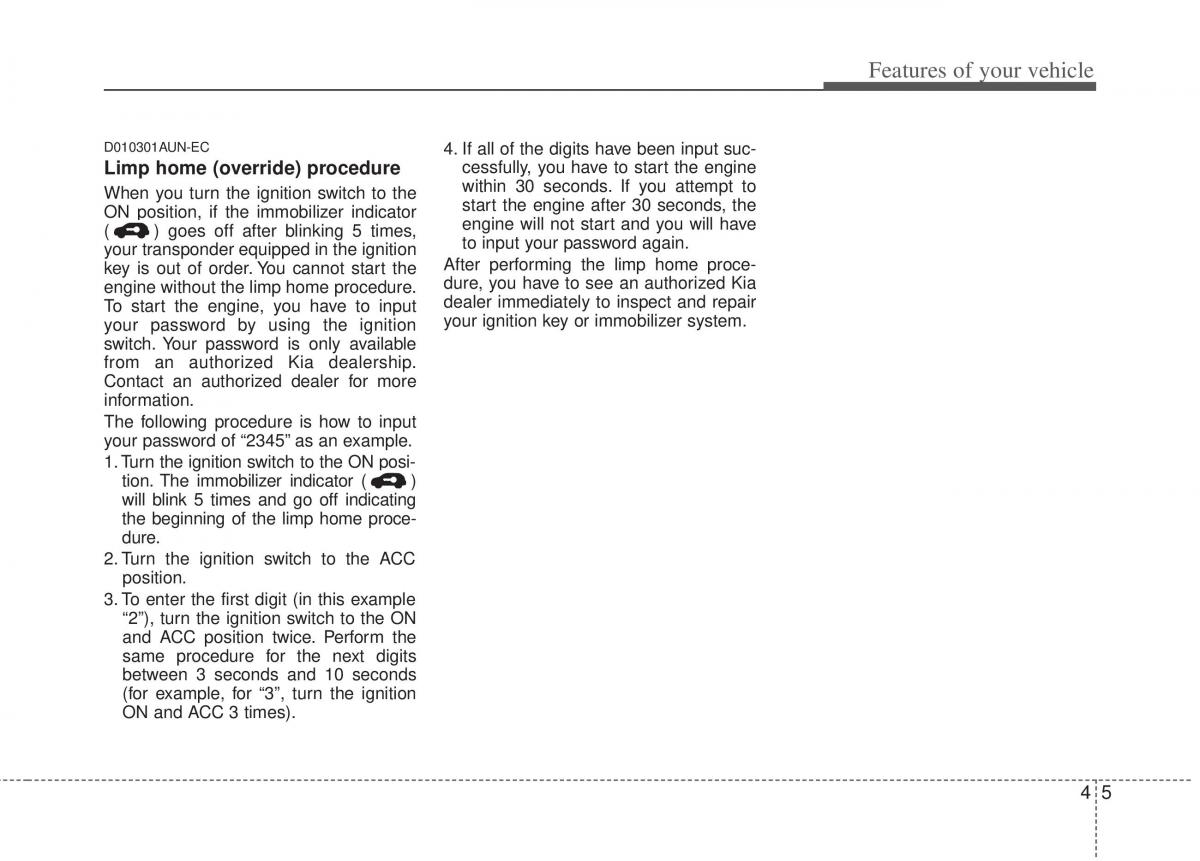 Features of your vehicle

D010301AUN-EC

Limp home (override) procedure

When you turn the ignition switch to the ON position, if the immobilizer indicator ( ) goes off after blinking 5 times, your transponder equipped in the ignition key is out of order. You cannot start the engine without the limp home procedure. To start the engine, you have to input your password by using the ignition switch. Your password is only available from an authorized Kia dealership. Contact an authorized dealer for more information.

The following procedure is how to input your password of “2345” as an example.

1. Turn the ignition switch to the ON position. The immobilizer indicator ( ) will blink 5 times and go off indicating the beginning of the limp home procedure.
2. Turn the ignition switch to the ACC position.
3. To enter the first digit (in this example “2”), turn the ignition switch to the ON and ACC position twice. Perform the same procedure for the next digits between 3 seconds and 10 seconds (for example, for “3”, turn the ignition ON and ACC 3 times).
4. If all of the digits have been input successfully, you have to start the engine within 30 seconds. If you attempt to start the engine after 30 seconds, the engine will not start and you will have to input your password again.

After performing the limp home procedure, you have to see an authorized Kia dealer immediately to inspect and repair your ignition key or immobilizer system.

4 5